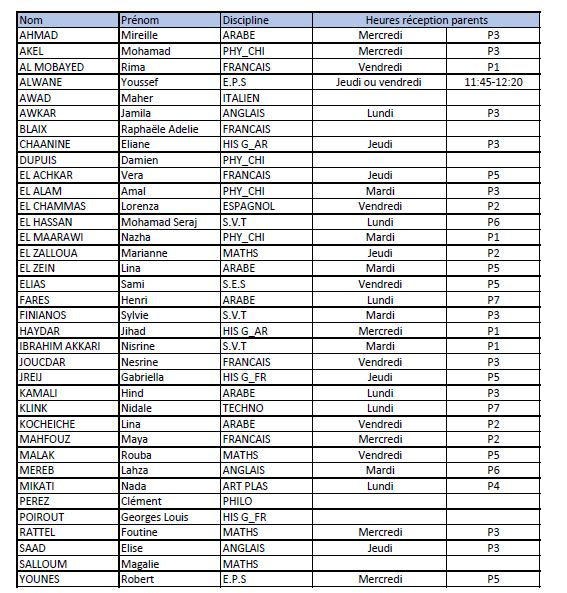 | Nom | Prénom | Discipline | Heures réception parents | |
|---|---|---|---|---|
| AHMAD | Mireille | ARABE | Mercredi | P3 |
| AKEL | Mohamad | PHY_CHI | Mercredi | P3 |
| AL MOBAYED | Rima | FRANCAIS | Vendredi | P1 |
| ALWANE | Youssef | E.P.S | Jeudi ou vendredi | 11:45-12:20 |
| AWAD | Maher | ITALIEN | | |
| AWKAR | Jamila | ANGLAIS | Lundi | P3 |
| BLAIX | Raphaële Adelie | FRANCAIS | | |
| CHAANINE | Eliane | HIS G_AR | Jeudi | P3 |
| DUPUIS | Damien | PHY_CHI | | |
| EL ACHKAR | Vera | FRANCAIS | Jeudi | P5 |
| EL ALAM | Amal | PHY_CHI | Mardi | P3 |
| EL CHAMMAS | Lorenza | ESPAGNOL | Vendredi | P2 |
| EL HASSAN | Mohamad Seraj | S.V.T | Lundi | P6 |
| EL MAARAWI | Nazha | PHY_CHI | Mardi | P1 |
| EL ZALLOUA | Marianne | MATHS | Jeudi | P2 |
| EL ZEIN | Lina | ARABE | Mardi | P5 |
| ELIAS | Sami | S.E.S | Vendredi | P5 |
| FARES | Henri | ARABE | Lundi | P7 |
| FINIANOS | Sylvie | S.V.T | Mardi | P3 |
| HAYDAR | Jihad | HIS G_AR | Mercredi | P1 |
| IBRAHIM AKKARI | Nisrine | S.V.T | Mardi | P1 |
| JOUCDAR | Nesrine | FRANCAIS | Vendredi | P3 |
| JREIJ | Gabriella | HIS G_FR | Jeudi | P5 |
| KAMALI | Hind | ARABE | Lundi | P3 |
| KLINK | Nidale | TECHNO | Lundi | P7 |
| KOCHEICHE | Lina | ARABE | Vendredi | P2 |
| MAHFOUZ | Maya | FRANCAIS | Mercredi | P2 |
| MALAK | Rouba | MATHS | Vendredi | P5 |
| MEREB | Lahza | ANGLAIS | Mardi | P6 |
| MIKATI | Nada | ART PLAS | Lundi | P4 |
| PEREZ | Clément | PHILO | | |
| POIROUT | Georges Louis | HIS G_FR | | |
| RATTEL | Foutine | MATHS | Mercredi | P3 |
| SAAD | Elise | ANGLAIS | Jeudi | P3 |
| SALLOUM | Magalie | MATHS | | |
| YOUNES | Robert | E.P.S | Mercredi | P5 |